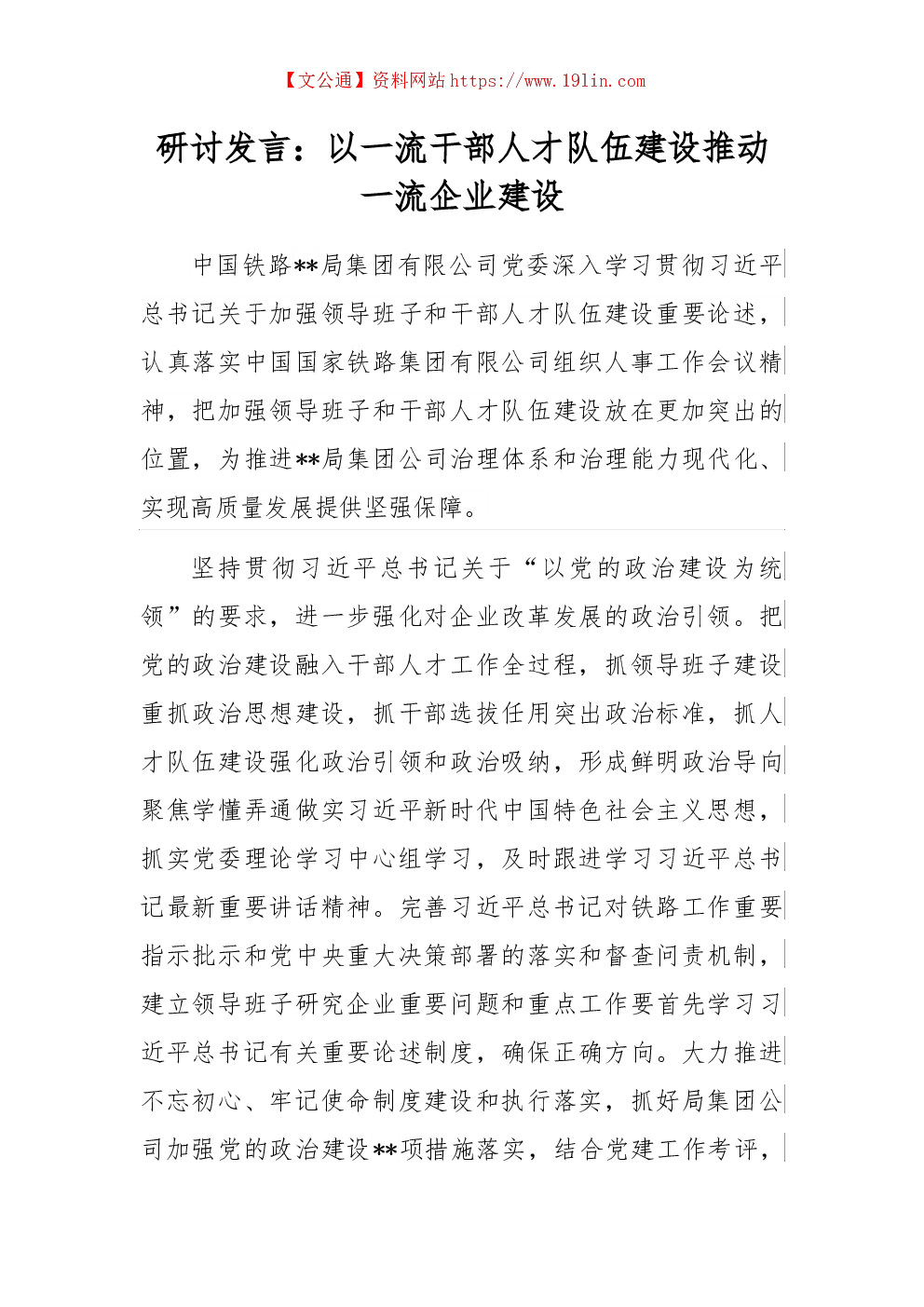 【文公通】资料网站 https://www.191in.com

研讨发言：以一流干部人才队伍建设推动一流企业建设

中国铁路**局集团有限公司党委深入学习贯彻习近平总书记关于加强领导班子和干部人才队伍建设重要论述，认真落实中国国家铁路集团有限公司组织人事工作会议精神，把加强领导班子和干部人才队伍建设放在更加突出的位置，为推进**局集团公司治理体系和治理能力现代化、实现高质量发展提供坚强保障。

坚持贯彻习近平总书记关于“以党的政治建设为统领”的要求，进一步强化对企业改革发展的政治引领。把党的政治建设融入干部人才工作全过程，抓领导班子建设重抓政治思想建设，抓干部选拔任用突出政治标准，抓人才队伍建设强化政治引领和政治吸纳，形成鲜明政治导向聚焦学懂弄通做实习近平新时代中国特色社会主义思想，抓实党委理论学习中心组学习，及时跟进学习习近平总书记最新重要讲话精神。完善习近平总书记对铁路工作重要指示批示和党中央重大决策部署的落实和督查问责机制，建立领导班子研究企业重要问题和重点工作要首先学习习近平总书记有关重要论述制度，确保正确方向。大力推进不忘初心、牢记使命制度建设和执行落实，抓好局集团公司加强党的政治建设**项措施落实，结合党建工作考评，